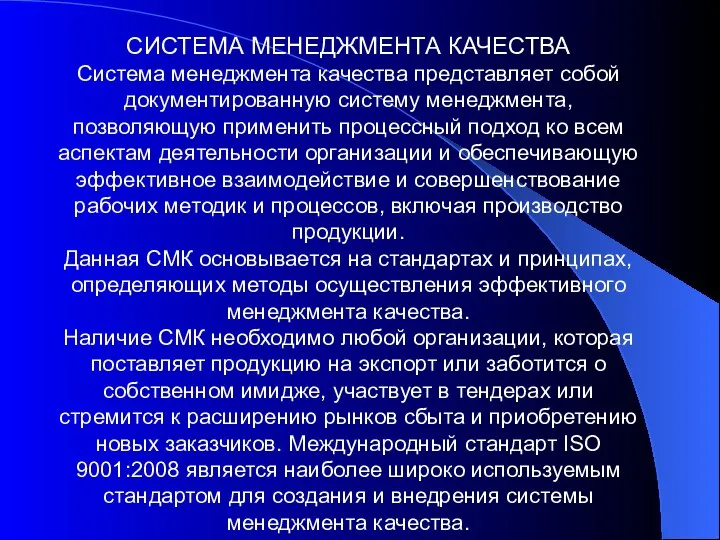 СИСТЕМА МЕНЕДЖМЕНТА КАЧЕСТВА
Система менеджмента качества представляет собой документированную систему менеджмента, позволяющую применить процессный подход ко всем аспектам деятельности организации и обеспечивающую эффективное взаимодействие и совершенствование рабочих методик и процессов, включая производство продукции.
Данная СМК основывается на стандартах и принципах, определяющих методы осуществления эффективного менеджмента качества.
Наличие СМК необходимо любой организации, которая поставляет продукцию на экспорт или заботится о собственном имидже, участвует в тендерах или стремится к расширению рынков сбыта и приобретению новых заказчиков. Международный стандарт ISO 9001:2008 является наиболее широко используемым стандартом для создания и внедрения системы менеджмента качества.